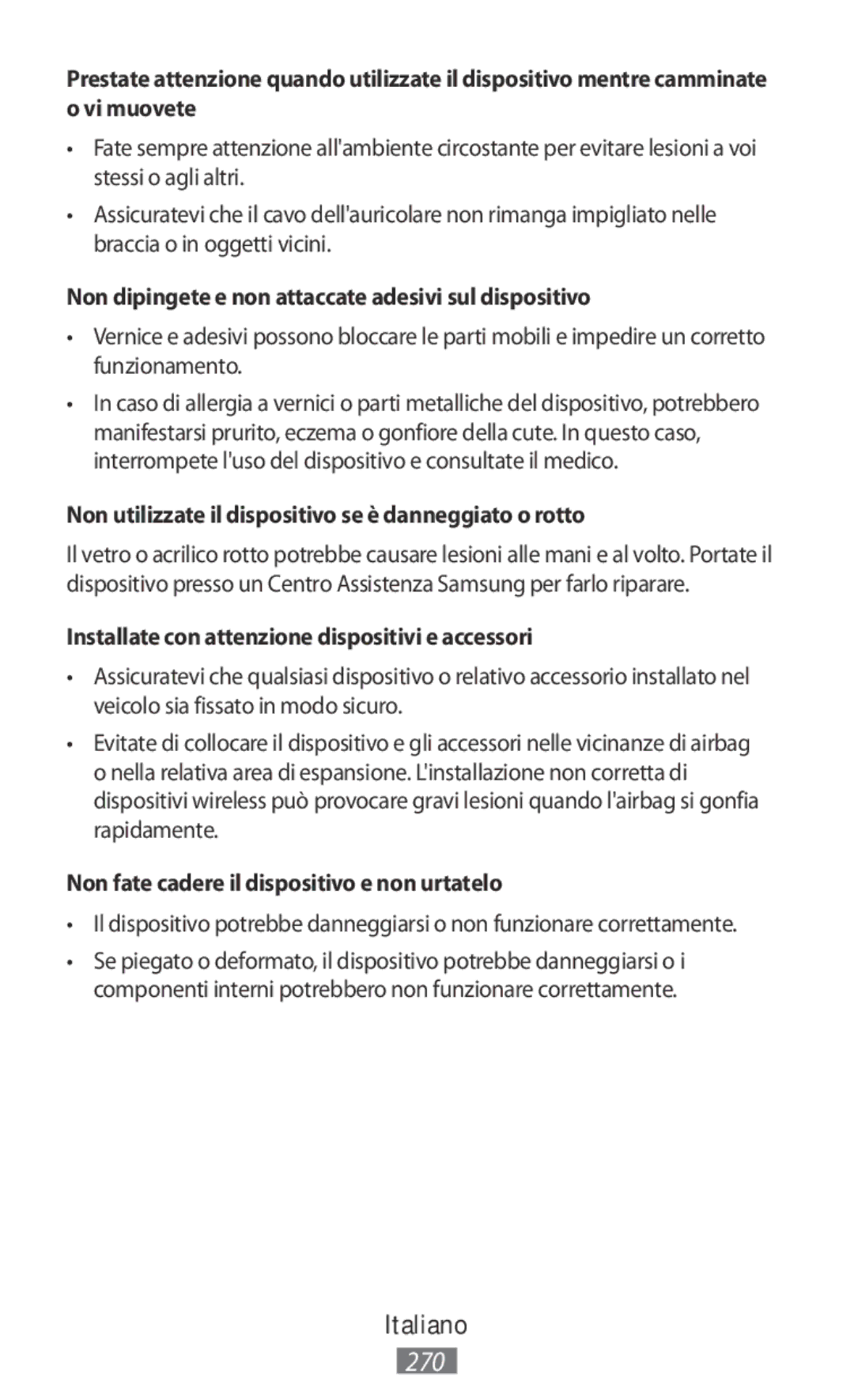 Prestate attenzione quando utilizzate il dispositivo mentre camminate o vi muovete

• Fate sempre attenzione all'ambiente circostante per evitare lesioni a voi stessi o agli altri.

• Assicuratevi che il cavo dell'auricolare non rimanga impigliato nelle braccia o in oggetti vicini.

Non dipingete e non attaccate adesivi sul dispositivo

• Vernice e adesivi possono bloccare le parti mobili e impedire un corretto funzionamento.

• In caso di allergia a vernici o parti metalliche del dispositivo, potrebbero manifestarsi prurito, eczema o gonfiore della cute. In questo caso, interrompete l'uso del dispositivo e consultate il medico.

Non utilizzate il dispositivo se è danneggiato o rotto

Il vetro o acrilico rotto potrebbe causare lesioni alle mani e al volto. Portate il dispositivo presso un Centro Assistenza Samsung per farlo riparare.

Installate con attenzione dispositivi e accessori

• Assicuratevi che qualsiasi dispositivo o relativo accessorio installato nel veicolo sia fissato in modo sicuro.

• Evitate di collocare il dispositivo e gli accessori nelle vicinanze di airbag o nella relativa area di espansione. L'installazione non corretta di dispositivi wireless può provocare gravi lesioni quando l'airbag si gonfia rapidamente.

Non fate cadere il dispositivo e non urtatelo

• Il dispositivo potrebbe danneggiarsi o non funzionare correttamente.

• Se piegato o deformato, il dispositivo potrebbe danneggiarsi o i componenti interni potrebbero non funzionare correttamente.

Italiano

270